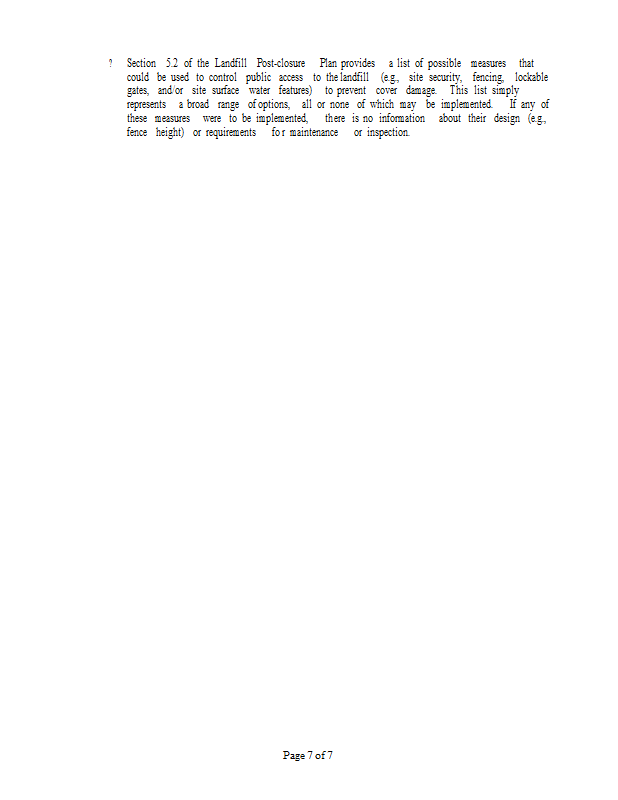 ? Section 5.2 of the Landfill Post-closure Plan provides a list of possible measures that could be used to control public access to the landfill (e.g., site security, fencing, lockable gates, and/or site surface water features) to prevent cover damage. This list simply represents a broad range of options, all or none of which may be implemented. If any of these measures were to be implemented, there is no information about their design (e.g., fence height) or requirements for maintenance or inspection.

Page 7 of 7